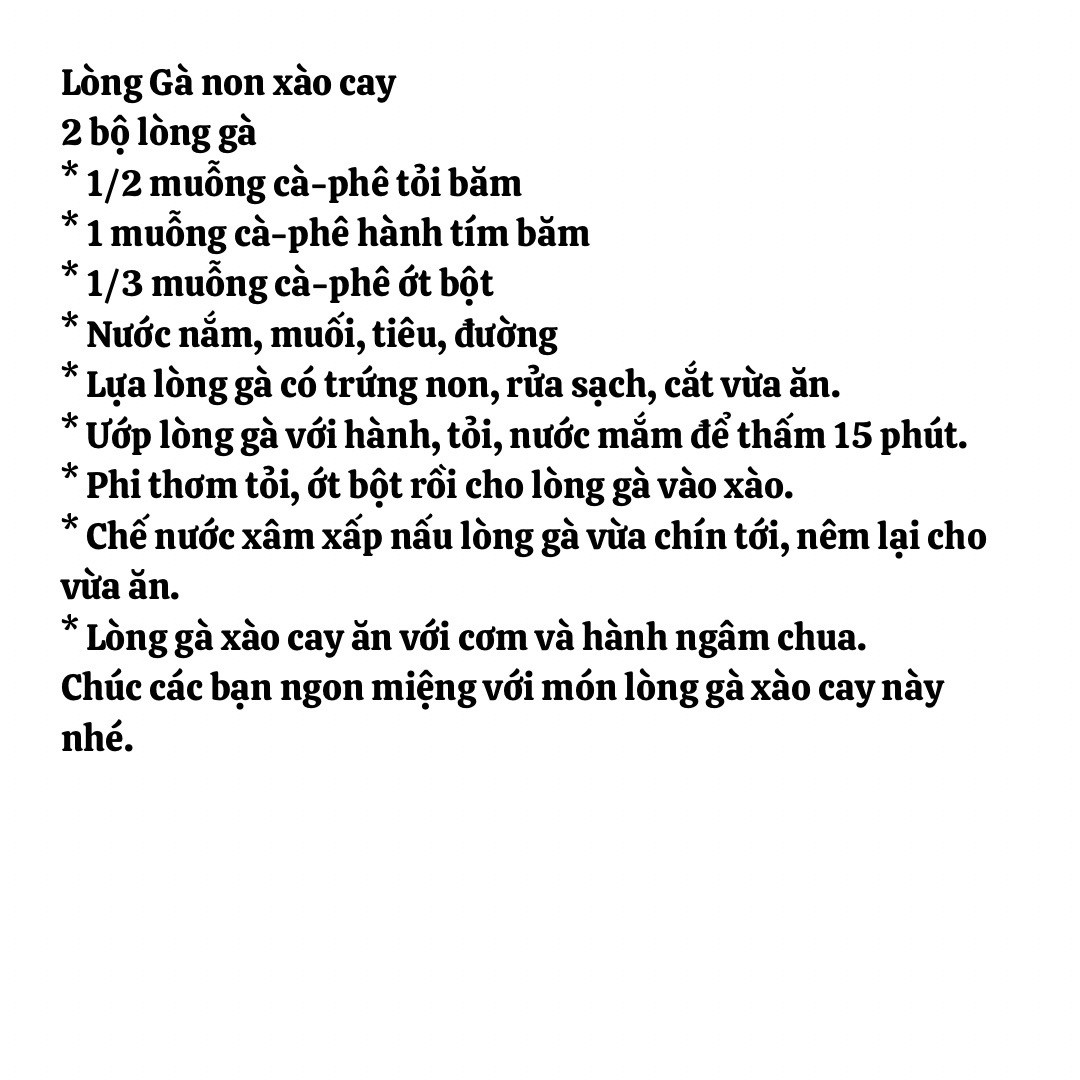 Lòng Gà non xào cay
2 bộ lòng gà
* 1/2 muỗng cà-phê tỏi băm
* 1 muỗng cà-phê hành tím băm
* 1/3 muỗng cà-phê ớt bột
* Nước nắm, muối, tiêu, đường
* Lựa lòng gà có trứng non, rửa sạch, cắt vừa ăn.
* Ướp lòng gà với hành, tỏi, nước mắm để thấm 15 phút.
* Phi thơm tỏi, ớt bột rồi cho lòng gà vào xào.
* Chế nước xâm xấp nấu lòng gà vừa chín tới, nêm lại cho vừa ăn.
* Lòng gà xào cay ăn với cơm và hành ngâm chua.
Chúc các bạn ngon miệng với món lòng gà xào cay này nhé.